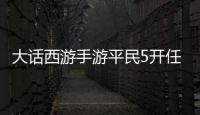 大话西游手游平民5开任